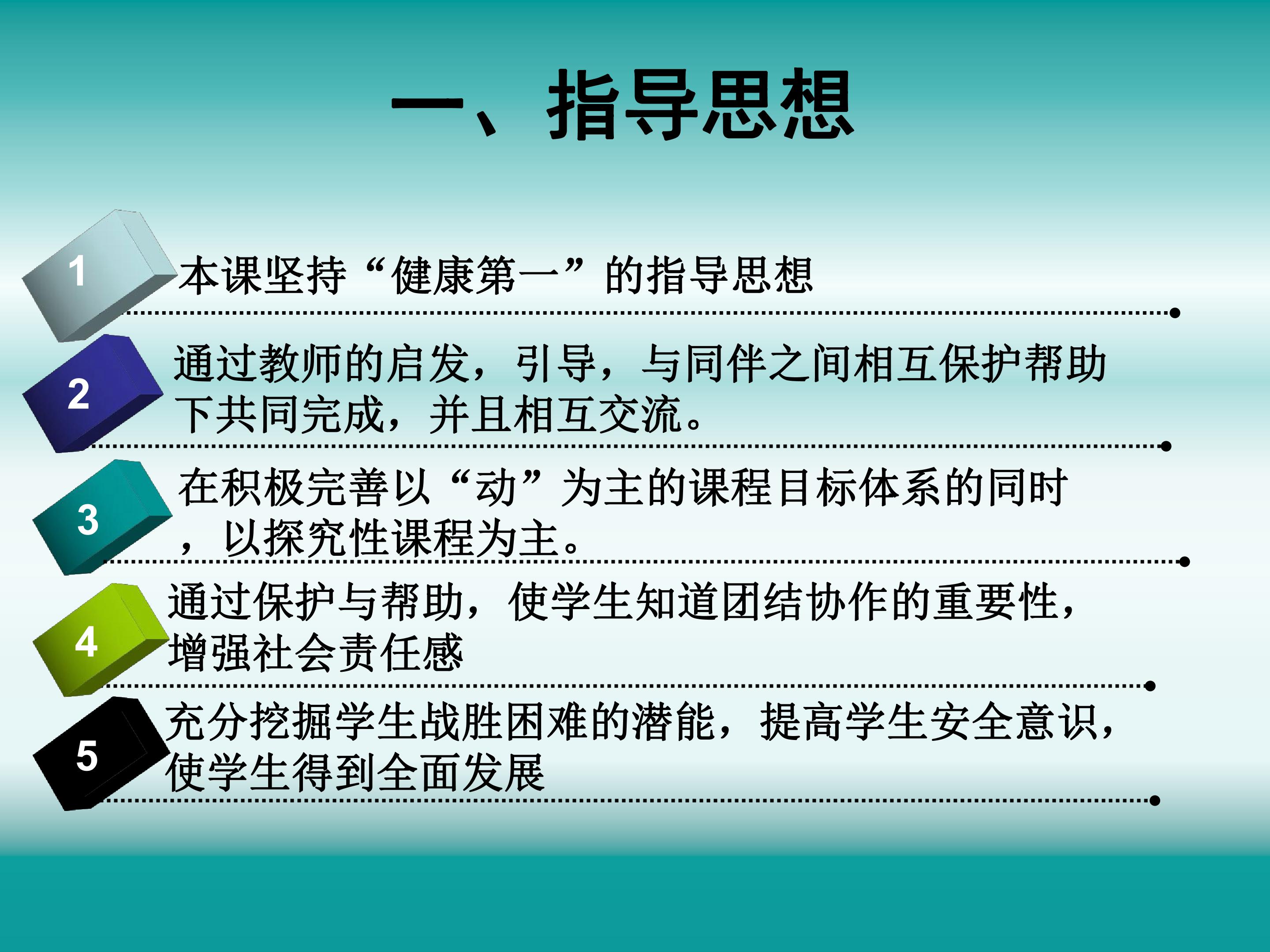 一、指导思想

1

本课坚持“健康第一”的指导思想

2

通过教师的启发，引导，与同伴之间相互保护帮助下共同完成，并且相互交流。

3

在积极完善以“动”为主的课程目标体系的同时，以探究性课程为主。

4

通过保护与帮助，使学生知道团结协作的重要性，增强社会责任感

5

充分挖掘学生战胜困难的潜能，提高学生安全意识，使学生得到全面发展